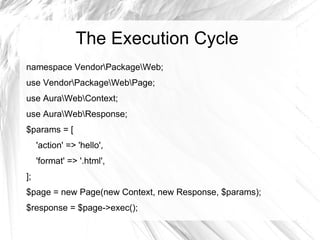 The Execution Cycle

namespace Vendor\Package\Web;

use Vendor\Package\Web\Page;

use Aura\Web\Context;

use Aura\Web\Response;

$params = [

'action' => 'hello',

'format' => '.html',

];

$page = new Page(new Context, new Response, $params);

$response = $page->exec();